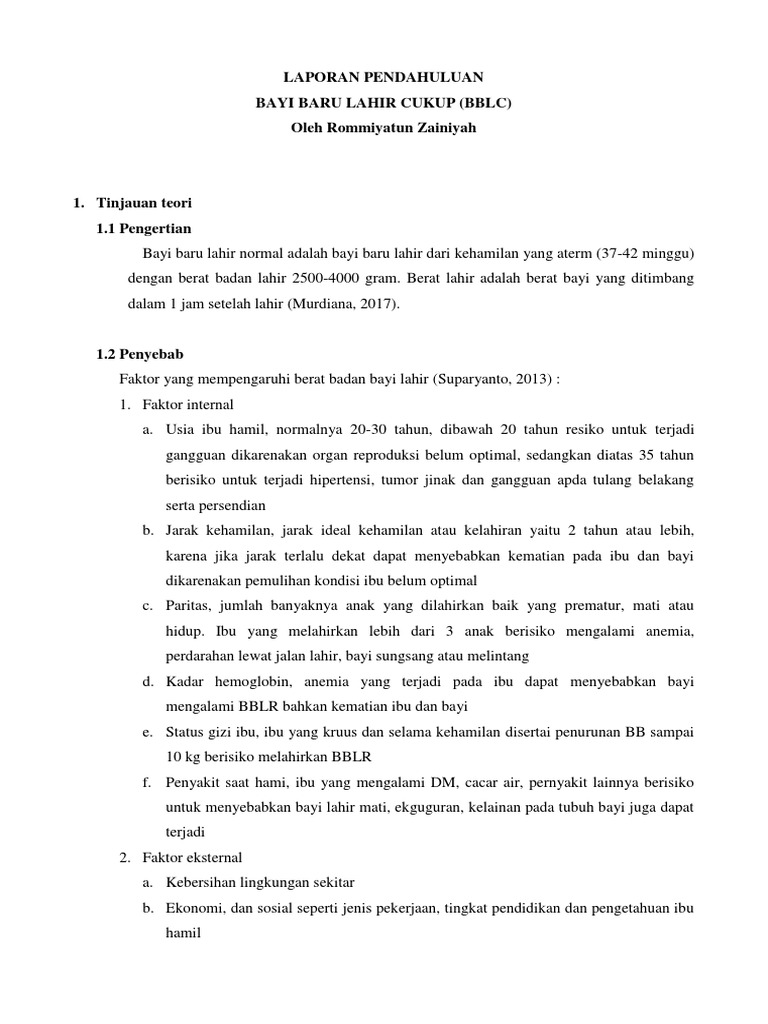 LAPORAN PENDAHULUAN
BAYI BARU LAHIR CUKUP (BBLC)
Oleh Rommiyatun Zainiyah

1. Tinjauan teori
1.1 Pengertian
Bayi baru lahir normal adalah bayi baru lahir dari kehamilan yang aterm (37-42 minggu) dengan berat badan lahir 2500-4000 gram. Berat lahir adalah berat bayi yang ditimbang dalam 1 jam setelah lahir (Murdiana, 2017).

1.2 Penyebab
Faktor yang mempengaruhi berat badan bayi lahir (Suparyanto, 2013) :
1. Faktor internal
a. Usia ibu hamil, normalnya 20-30 tahun, dibawah 20 tahun resiko untuk terjadi gangguan dikarenakan organ reproduksi belum optimal, sedangkan diatas 35 tahun berisiko untuk terjadi hipertensi, tumor jinak dan gangguan apda tulang belakang serta persendian
b. Jarak kehamilan, jarak ideal kehamilan atau kelahiran yaitu 2 tahun atau lebih, karena jika jarak terlalu dekat dapat menyebabkan kematian pada ibu dan bayi dikarenakan pemulihan kondisi ibu belum optimal
c. Paritas, jumlah banyaknya anak yang dilahirkan baik yang prematur, mati atau hidup. Ibu yang melahirkan lebih dari 3 anak berisiko mengalami anemia, perdarahan lewat jalan lahir, bayi sungsang atau melintang
d. Kadar hemoglobin, anemia yang terjadi pada ibu dapat menyebabkan bayi mengalami BBLR bahkan kematian ibu dan bayi
e. Status gizi ibu, ibu yang kruus dan selama kehamilan disertai penurunan BB sampai 10 kg berisiko melahirkan BBLR
f. Penyakit saat hami, ibu yang mengalami DM, cacar air, pernyakit lainnya berisiko untuk menyebabkan bayi lahir mati, ekguguran, kelainan pada tubuh bayi juga dapat terjadi
2. Faktor eksternal
a. Kebersihan lingkungan sekitar
b. Ekonomi, dan sosial seperti jenis pekerjaan, tingkat pendidikan dan pengetahuan ibu hamil